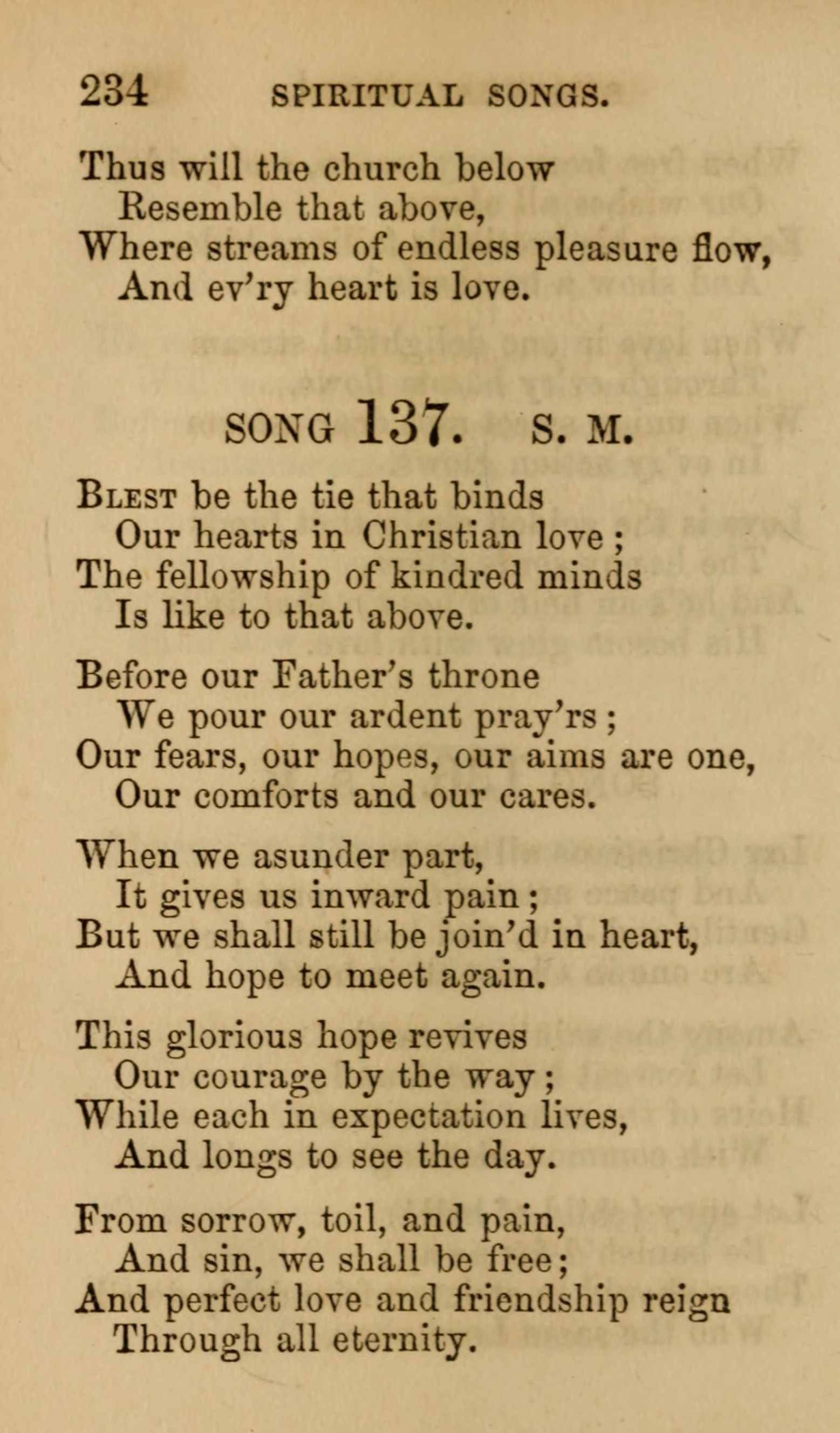 234 SPIRITUAL SONGS.

Thus will the church below
Resemble that above,
Where streams of endless pleasure flow,
And ev'ry heart is love.

SONG 137. S. M.

Blest be the tie that binds
Our hearts in Christian love;
The fellowship of kindred minds
Is like to that above.

Before our Father's throne
We pour our ardent pray'rs;
Our fears, our hopes, our aims are one,
Our comforts and our cares.

When we asunder part,
It gives us inward pain;
But we shall still be join'd in heart,
And hope to meet again.

This glorious hope revives
Our courage by the way;
While each in expectation lives,
And longs to see the day.

From sorrow, toil, and pain,
And sin, we shall be free;
And perfect love and friendship reign
Through all eternity.